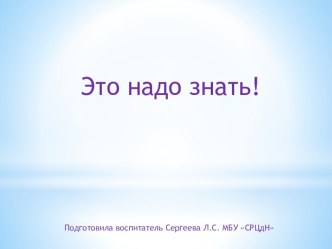 Это надо знать!

Подготовила воспитатель Сергеева Л.С. МБУ «СРЦдН»